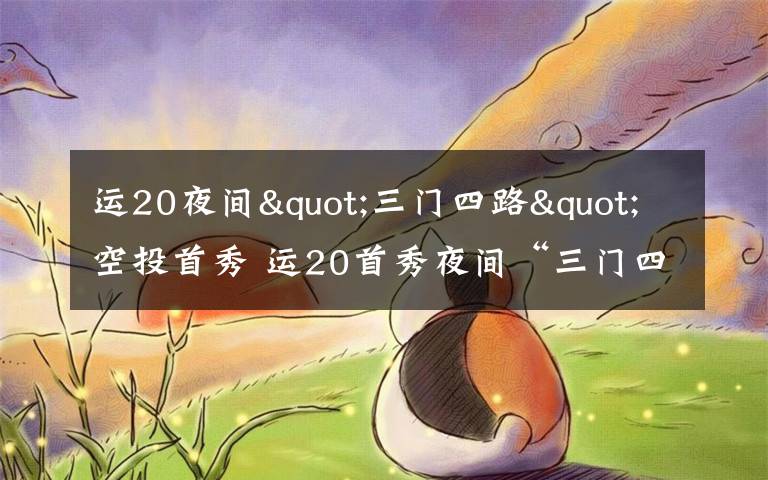 运20夜间&quot;三门四路&quot;空投首秀 运20首秀夜间“三门四